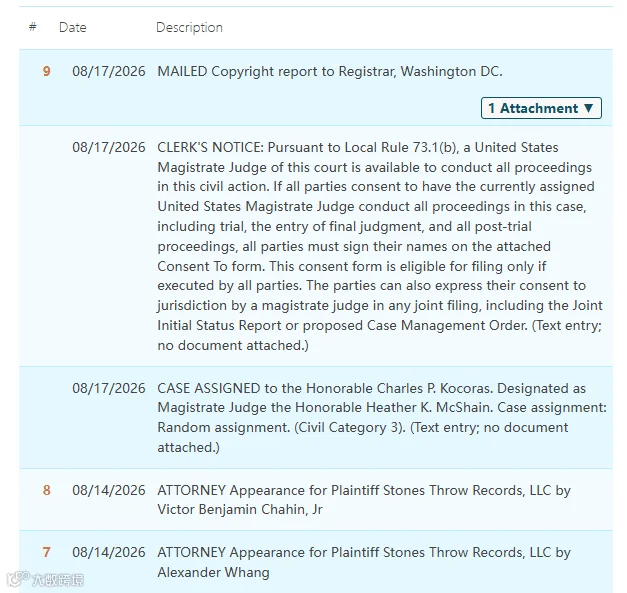 | # | Date | Description |
|---|---|---|
| 9 | 08/17/2026 | MAILED Copyright report to Registrar, Washington DC. 1 Attachment ▼ |
| | 08/17/2026 | CLERK'S NOTICE: Pursuant to Local Rule 73.1(b), a United States Magistrate Judge of this court is available to conduct all proceedings in this civil action. If all parties consent to have the currently assigned United States Magistrate Judge conduct all proceedings in this case, including trial, the entry of final judgment, and all post-trial proceedings, all parties must sign their names on the attached Consent To form. This consent form is eligible for filing only if executed by all parties. The parties can also express their consent to jurisdiction by a magistrate judge in any joint filing, including the Joint Initial Status Report or proposed Case Management Order. (Text entry; no document attached.) |
| | 08/17/2026 | CASE ASSIGNED to the Honorable Charles P. Kocoras. Designated as Magistrate Judge the Honorable Heather K. McShain. Case assignment: Random assignment. (Civil Category 3). (Text entry; no document attached.) |
| 8 | 08/14/2026 | ATTORNEY Appearance for Plaintiff Stones Throw Records, LLC by Victor Benjamin Chahin, Jr |
| 7 | 08/14/2026 | ATTORNEY Appearance for Plaintiff Stones Throw Records, LLC by Alexander Whang |

大数跨境